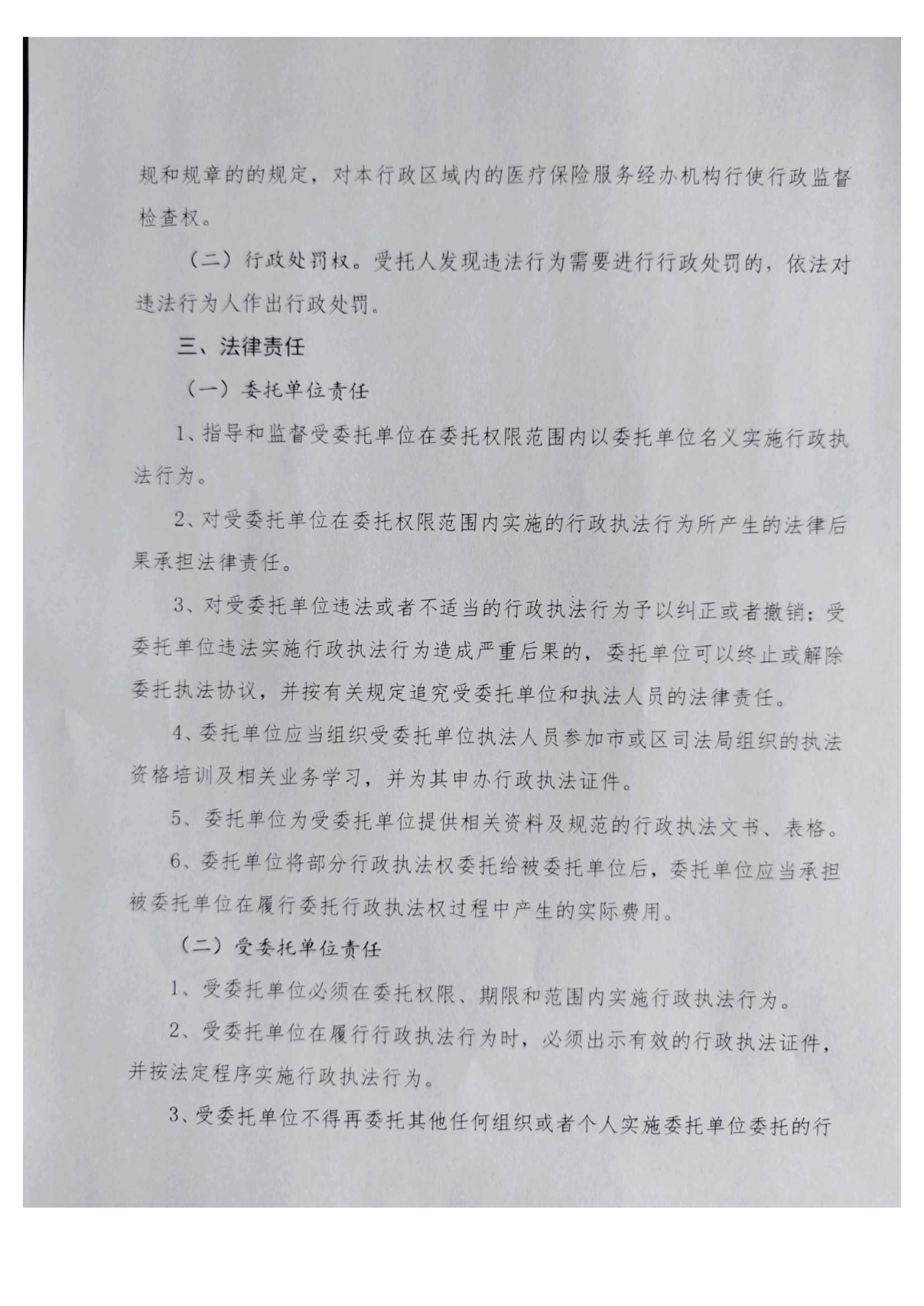 规和规章的的规定，对本行政区域内的医疗保险服务经办机构行使行政监督检查权。

（二）行政处罚权。受托人发现违法行为需要进行行政处罚的，依法对违法行为人作出行政处罚。

三、法律责任

（一）委托单位责任

1、指导和监督受委托单位在委托权限范围内以委托单位名义实施行政执法行为。

2、对受委托单位在委托权限范围内实施的行政执法行为所产生的法律后果承担法律责任。

3、对受委托单位违法或者不适当的行政执法行为予以纠正或者撤销；受委托单位违法实施行政执法行为造成严重后果的，委托单位可以终止或解除委托执法协议，并按有关规定追究受委托单位和执法人员的法律责任。

4、委托单位应当组织受委托单位执法人员参加市或区司法局组织的执法资格培训及相关业务学习，并为其申办行政执法证件。

5、委托单位为受委托单位提供相关资料及规范的行政执法文书、表格。

6、委托单位将部分行政执法权委托给被委托单位后，委托单位应当承担被委托单位在履行委托行政执法权过程中产生的实际费用。

（二）受委托单位责任

1、受委托单位必须在委托权限、期限和范围内实施行政执法行为。

2、受委托单位在履行行政执法行为时，必须出示有效的行政执法证件，并按法定程序实施行政执法行为。

3、受委托单位不得再委托其他任何组织或者个人实施委托单位委托的行